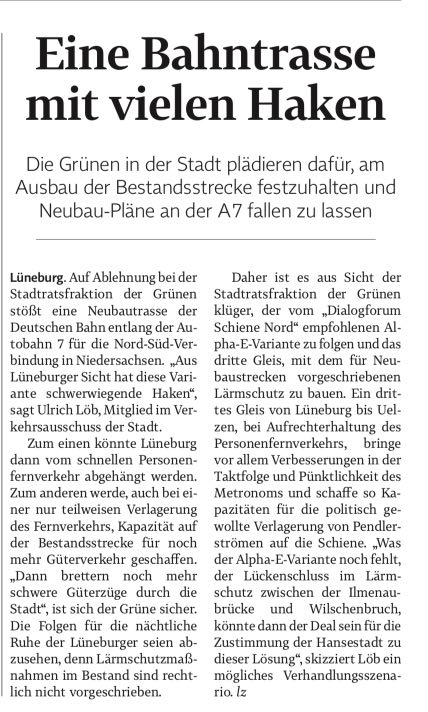 Eine Bahntrasse mit vielen Haken

Die Grünen in der Stadt plädieren dafür, am Ausbau der Bestandsstrecke festzuhalten und Neubau-Pläne an der A7 fallen zu lassen

Lüneburg. Auf Ablehnung bei der Stadtratsfraktion der Grünen stößt eine Neubautrasse der Deutschen Bahn entlang der Autobahn 7 für die Nord-Süd-Verbindung in Niedersachsen. „Aus Lüneburger Sicht hat diese Variante schwerwiegende Haken“, sagt Ulrich Löb, Mitglied im Verkehrsausschuss der Stadt.

Zum einen könnte Lüneburg dann vom schnellen Personenfernverkehr abgehängt werden. Zum anderen werde, auch bei einer nur teilweisen Verlagerung des Fernverkehrs, Kapazität auf der Bestandsstrecke für noch mehr Güterverkehr geschaffen. „Dann brettern noch mehr schwere Güterzüge durch die Stadt“, ist sich der Grüne sicher. Die Folgen für die nächtliche Ruhe der Lüneburger seien abzusehen, denn Lärmschutzmaßnahmen im Bestand sind rechtlich nicht vorgeschrieben.

Daher ist es aus Sicht der Stadtratsfraktion der Grünen klüger, der vom „Dialogforum Schiene Nord“ empfohlenen Alpha-E-Variante zu folgen und das dritte Gleis, mit dem für Neubaustrecken vorgeschriebenen Lärmschutz zu bauen. Ein drittes Gleis von Lüneburg bis Uelzen, bei Aufrechterhaltung des Personenfernverkehrs, bringe vor allem Verbesserungen in der Taktfolge und Pünktlichkeit des Metronoms und schaffe so Kapazitäten für die politisch gewollte Verlagerung von Pendlerströmen auf die Schiene. „Was der Alpha-E-Variante noch fehlt, der Lückenschluss im Lärmschutz zwischen der Ilmenaubrücke und Wilschenbruch, könnte dann der Deal sein für die Zustimmung der Hansestadt zu dieser Lösung“, skizziert Löb ein mögliches Verhandlungsszenario. lz